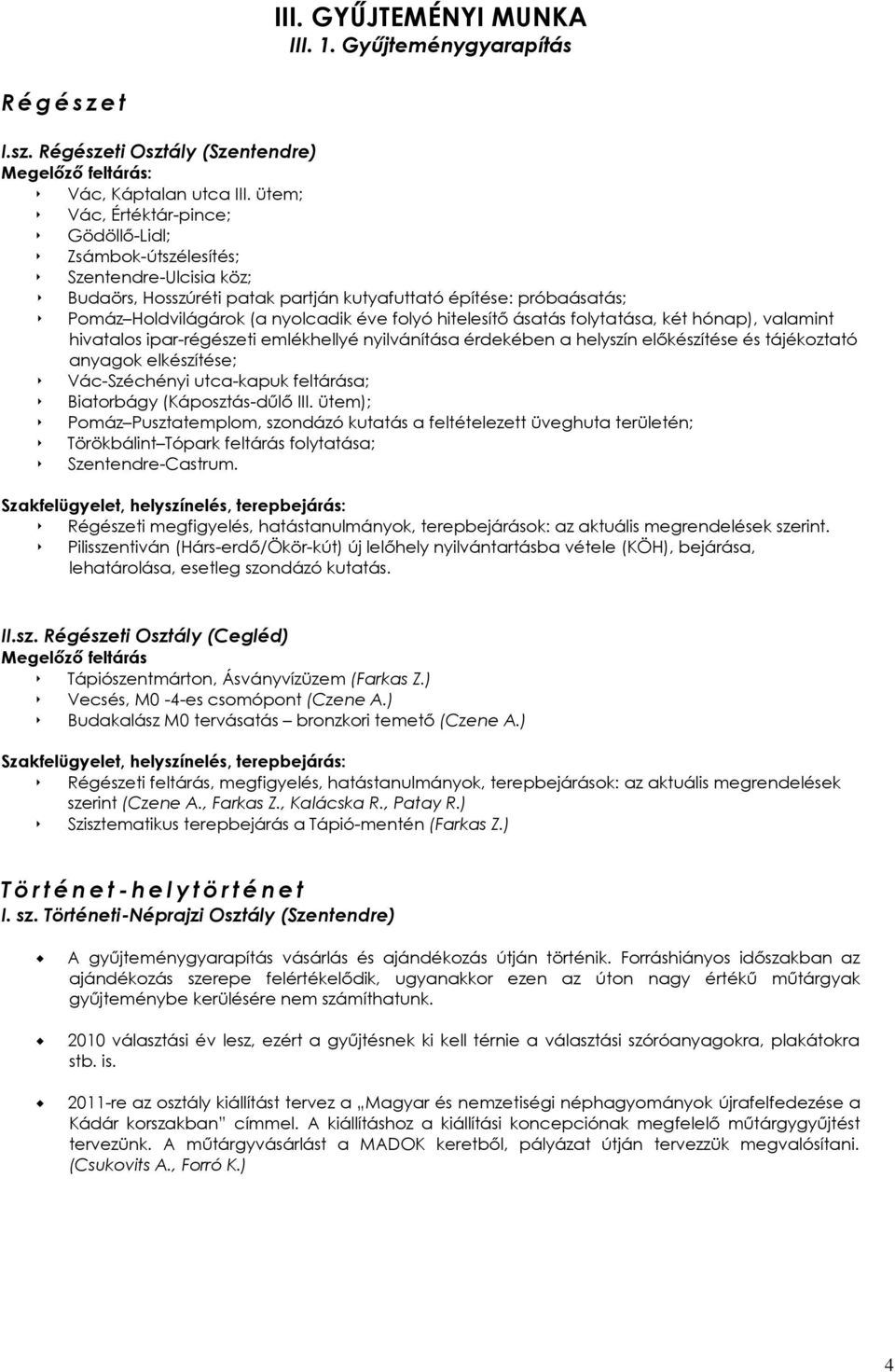 III. GYŰJTEMÉNYI MUNKA
III. 1. Gyűjteménygyarapítás

R é g é s z e t

I.sz. Régészeti Osztály (Szentendre)
Megelőző feltárás:
Vác, Káptalan utca III. ütem;
Vác, Értéktár-pince;
Gödöllő-Lidl;
Zsámbok-útszélesítés;
Szentendre-Ulcisia köz;
Budaörs, Hosszúréti patak partján kutyafuttató építése: próbaásatás;
Pomáz–Holdvilágárok (a nyolcadik éve folyó hitelesítő ásatás folytatása, két hónap), valamint hivatalos ipar-régészeti emlékhellyé nyilvánítása érdekében a helyszín előkészítése és tájékoztató anyagok elkészítése;
Vác-Széchényi utca-kapuk feltárása;
Biatorbágy (Káposztás-dűlő III. ütem);
Pomáz–Pusztatemplom, szondázó kutatás a feltételezett üveghuta területén;
Törökbálint–Tópark feltárás folytatása;
Szentendre-Castrum.

Szakfelügyelet, helyszínelés, terepbejárás:
Régészeti megfigyelés, hatástanulmányok, terepbejárások: az aktuális megrendelések szerint.
Pilisszentiván (Hárs-erdő/Ökör-kút) új lelőhely nyilvántartásba vétele (KÖH), bejárása, lehatárolása, esetleg szondázó kutatás.

II.sz. Régészeti Osztály (Cegléd)
Megelőző feltárás
Tápiószentmárton, Ásványvízüzem (Farkas Z.)
Vecsés, M0 -4-es csomópont (Czene A.)
Budakalász M0 tervásatás – bronzkori temető (Czene A.)

Szakfelügyelet, helyszínelés, terepbejárás:
Régészeti feltárás, megfigyelés, hatástanulmányok, terepbejárások: az aktuális megrendelések szerint (Czene A., Farkas Z., Kalácska R., Patay R.)
Szisztematikus terepbejárás a Tápió-mentén (Farkas Z.)

T ö r t é n e t - h e l y t ö r t é n e t
I. sz. Történeti-Néprajzi Osztály (Szentendre)

A gyűjteménygyarapítás vásárlás és ajándékozás útján történik. Forráshiányos időszakban az ajándékozás szerepe felértékelődik, ugyanakkor ezen az úton nagy értékű műtárgyak gyűjteménybe kerülésére nem számíthatunk.

2010 választási év lesz, ezért a gyűjtésnek ki kell térnie a választási szóróanyagokra, plakátokra stb. is.

2011-re az osztály kiállítást tervez a „Magyar és nemzetiségi néphagyományok újrafelfedezése a Kádár korszakban” címmel. A kiállításhoz a kiállítási koncepciónak megfelelő műtárgygyűjtést tervezünk. A műtárgyvásárlást a MADOK keretből, pályázat útján tervezzük megvalósítani. (Csukovits A., Forró K.)

4